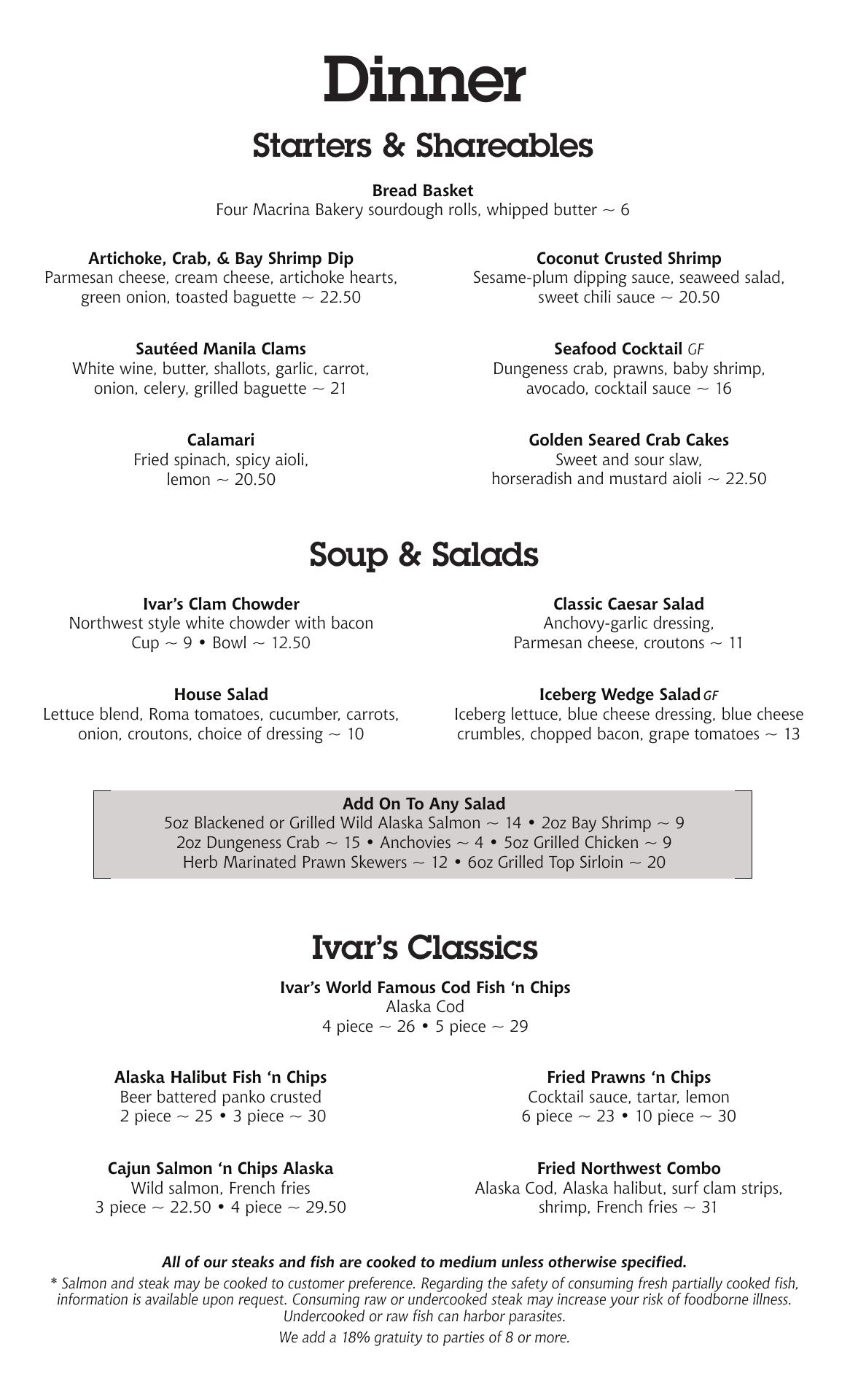 Dinner

Starters & Shareables

Bread Basket
Four Macrina Bakery sourdough rolls, whipped butter ~ 6

Artichoke, Crab, & Bay Shrimp Dip
Parmesan cheese, cream cheese, artichoke hearts, green onion, toasted baguette ~ 22.50

Sautéed Manila Clams
White wine, butter, shallots, garlic, carrot, onion, celery, grilled baguette ~ 21

Calamari
Fried spinach, spicy aioli, lemon ~ 20.50

Coconut Crusted Shrimp
Sesame-plum dipping sauce, seaweed salad, sweet chili sauce ~ 20.50

Seafood Cocktail GF
Dungeness crab, prawns, baby shrimp, avocado, cocktail sauce ~ 16

Golden Seared Crab Cakes
Sweet and sour slaw, horseradish and mustard aioli ~ 22.50

Soup & Salads

Ivar's Clam Chowder
Northwest style white chowder with bacon
Cup ~ 9 • Bowl ~ 12.50

House Salad
Lettuce blend, Roma tomatoes, cucumber, carrots, onion, croutons, choice of dressing ~ 10

Classic Caesar Salad
Anchovy-garlic dressing, Parmesan cheese, croutons ~ 11

Iceberg Wedge Salad GF
Iceberg lettuce, blue cheese dressing, blue cheese crumbles, chopped bacon, grape tomatoes ~ 13

Add On To Any Salad
5oz Blackened or Grilled Wild Alaska Salmon ~ 14 • 2oz Bay Shrimp ~ 9
2oz Dungeness Crab ~ 15 • Anchovies ~ 4 • 5oz Grilled Chicken ~ 9
Herb Marinated Prawn Skewers ~ 12 • 6oz Grilled Top Sirloin ~ 20

Ivar's Classics

Ivar's World Famous Cod Fish 'n Chips
Alaska Cod
4 piece ~ 26 • 5 piece ~ 29

Alaska Halibut Fish 'n Chips
Beer battered panko crusted
2 piece ~ 25 • 3 piece ~ 30

Cajun Salmon 'n Chips Alaska
Wild salmon, French fries
3 piece ~ 22.50 • 4 piece ~ 29.50

Fried Prawns 'n Chips
Cocktail sauce, tartar, lemon
6 piece ~ 23 • 10 piece ~ 30

Fried Northwest Combo
Alaska Cod, Alaska halibut, surf clam strips, shrimp, French fries ~ 31

All of our steaks and fish are cooked to medium unless otherwise specified.
* Salmon and steak may be cooked to customer preference. Regarding the safety of consuming fresh partially cooked fish, information is available upon request. Consuming raw or undercooked steak may increase your risk of foodborne illness. Undercooked or raw fish can harbor parasites.
We add a 18% gratuity to parties of 8 or more.